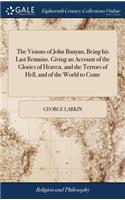 GALE Eighteenth Century Collections Online

The Visions of John Bunyan, Being his Last Remains. Giving an Account of the Glories of Heaven, and the Terrors of Hell, and of the World to Come

GEORGE LARKIN

Religion and Philosophy